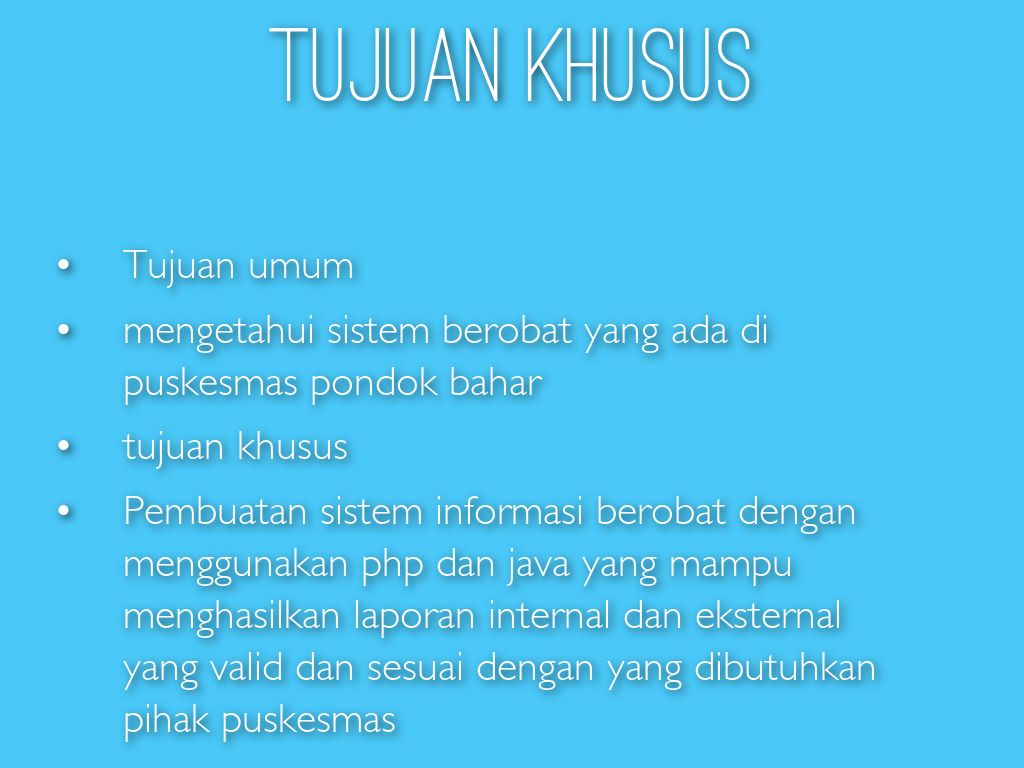 TUJUAN KHUSUS

• Tujuan umum
• mengetahui sistem berobat yang ada di puskesmas pondok bahar
• tujuan khusus
• Pembuatan sistem informasi berobat dengan menggunakan php dan java yang mampu menghasilkan laporan internal dan eksternal yang valid dan sesuai dengan yang dibutuhkan pihak puskesmas